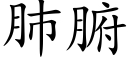 肺腑